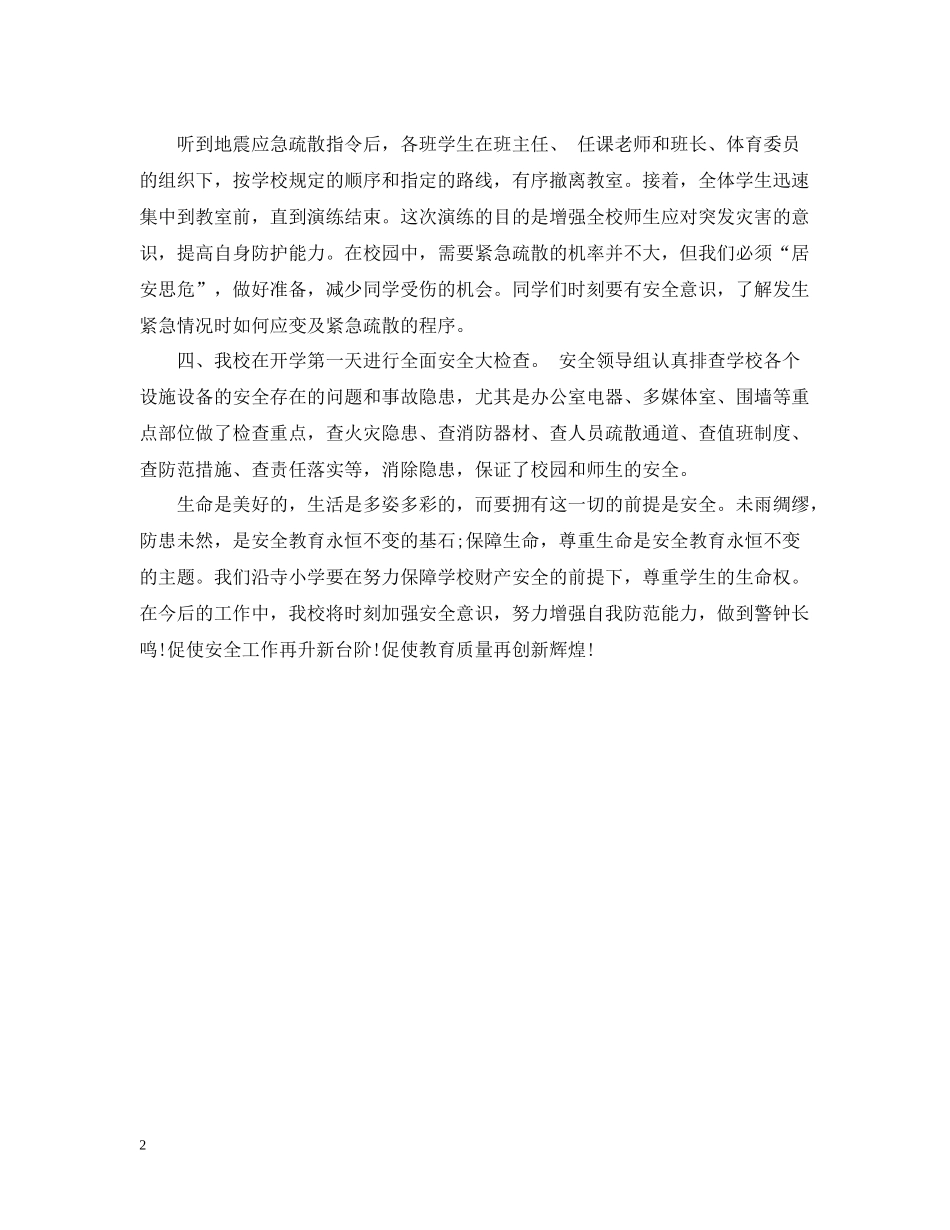 听到地震应急疏散指令后，各班学生在班主任、 任课老师和班长、体育委员的组织下，按学校规定的顺序和指定的路线，有序撤离教室。接着，全体学生迅速集中到教室前，直到演练结束。这次演练的目的是增强全校师生应对突发灾害的意识，提高自身防护能力。在校园中，需要紧急疏散的机率并不大，但我们必须“居安思危”，做好准备，减少同学受伤的机会。同学们时刻要有安全意识，了解发生紧急情况时如何应变及紧急疏散的程序。

四、我校在开学第一天进行全面安全大检查。 安全领导组认真排查学校各个设施设备的安全存在的问题和事故隐患，尤其是办公室电器、多媒体室、围墙等重点部位做了检查重点，查火灾隐患、查消防器材、查人员疏散通道、查值班制度、查防范措施、查责任落实等，消除隐患，保证了校园和师生的安全。

生命是美好的，生活是多姿多彩的，而要拥有这一切的前提是安全。未雨绸缪，防患未然，是安全教育永恒不变的基石;保障生命，尊重生命是安全教育永恒不变的主题。我们沿寺小学要在努力保障学校财产安全的前提下，尊重学生的生命权。在今后的工作中，我校将时刻加强安全意识，努力增强自我防范能力，做到警钟长鸣!促使安全工作再升新台阶!促使教育质量再创新辉煌!

2